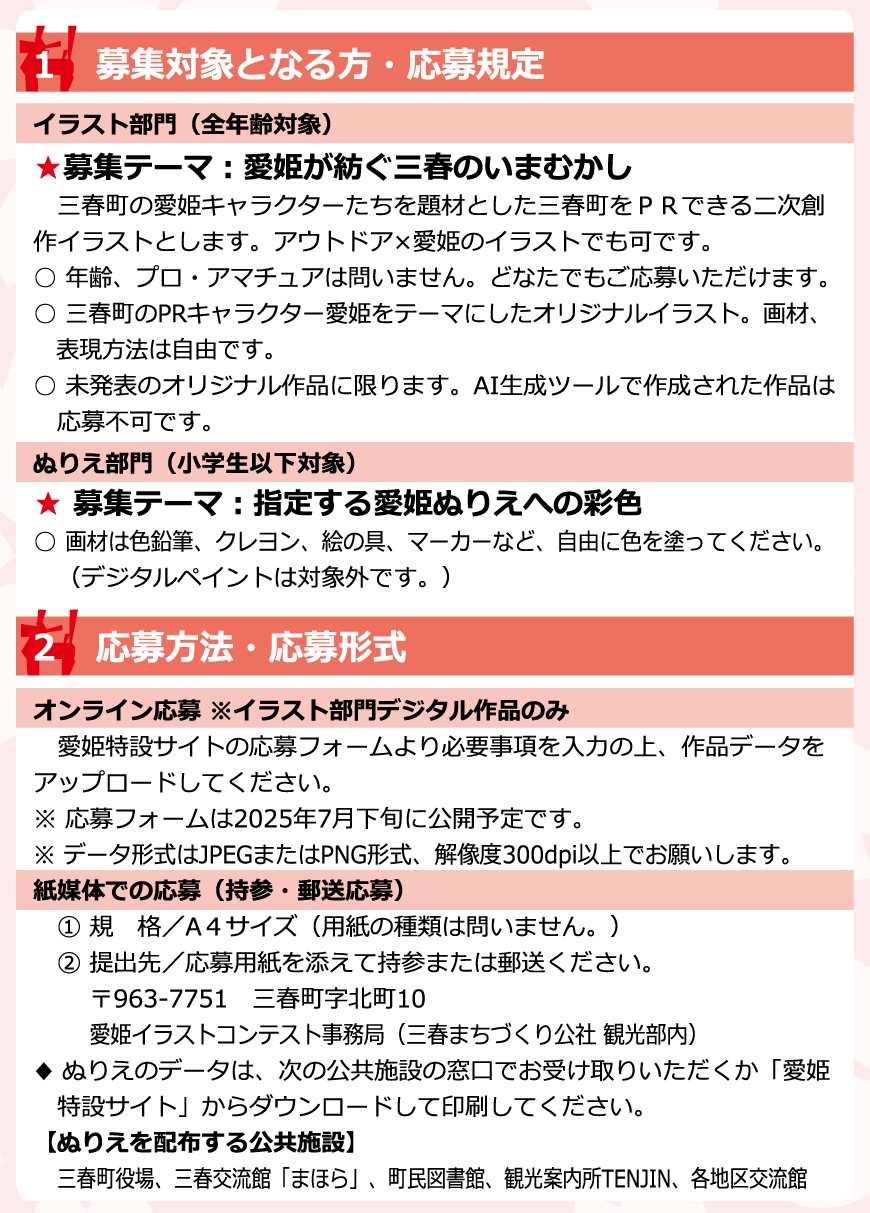 1 募集対象となる方・応募規定

イラスト部門（全年齢対象）

★募集テーマ：愛姫が紡ぐ三春のいまむかし

三春町の愛姫キャラクターたちを題材とした三春町をＰＲできる二次創作イラストとします。アウトドア×愛姫のイラストでも可です。

○ 年齢、プロ・アマチュアは問いません。どなたでもご応募いただけます。

○ 三春町のPRキャラクター愛姫をテーマにしたオリジナルイラスト。画材、表現方法は自由です。

○ 未発表のオリジナル作品に限ります。AI生成ツールで作成された作品は応募不可です。

ぬりえ部門（小学生以下対象）

★ 募集テーマ：指定する愛姫ぬりえへの彩色

○ 画材は色鉛筆、クレヨン、絵の具、マーカーなど、自由に色を塗ってください。（デジタルペイントは対象外です。）

2 応募方法・応募形式

オンライン応募 ※イラスト部門デジタル作品のみ

愛姫特設サイトの応募フォームより必要事項を入力の上、作品データをアップロードしてください。

※ 応募フォームは2025年7月下旬に公開予定です。

※ データ形式はJPEGまたはPNG形式、解像度300dpi以上でお願いします。

紙媒体での応募（持参・郵送応募）

① 規　格／Ａ４サイズ（用紙の種類は問いません。）

② 提出先／応募用紙を添えて持参または郵送ください。
〒963-7751　三春町字北町10
愛姫イラストコンテスト事務局（三春まちづくり公社 観光部内）

◆ ぬりえのデータは、次の公共施設の窓口でお受け取りいただくか「愛姫特設サイト」からダウンロードして印刷してください。

【ぬりえを配布する公共施設】

三春町役場、三春交流館「まほら」、町民図書館、観光案内所TENJIN、各地区交流館